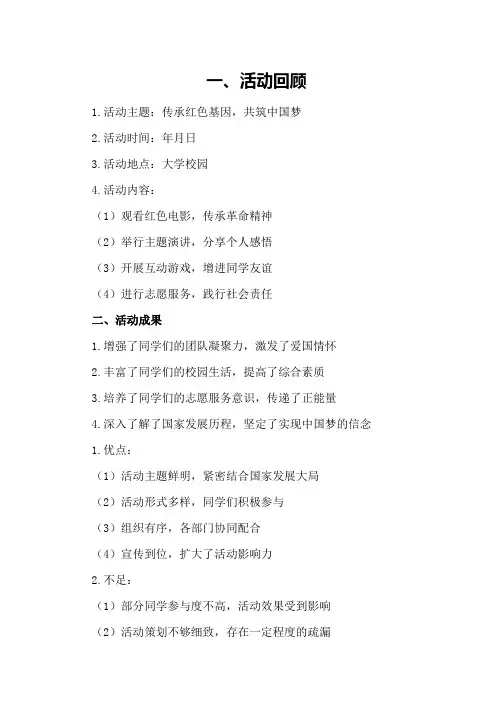 一、活动回顾

1.活动主题：传承红色基因，共筑中国梦

2.活动时间：年月日

3.活动地点：大学校园

4.活动内容：

（1）观看红色电影，传承革命精神

（2）举行主题演讲，分享个人感悟

（3）开展互动游戏，增进同学友谊

（4）进行志愿服务，践行社会责任

二、活动成果

1.增强了同学们的团队凝聚力，激发了爱国情怀

2.丰富了同学们的校园生活，提高了综合素质

3.培养了同学们的志愿服务意识，传递了正能量

4.深入了解了国家发展历程，坚定了实现中国梦的信念

1.优点：

（1）活动主题鲜明，紧密结合国家发展大局

（2）活动形式多样，同学们积极参与

（3）组织有序，各部门协同配合

（4）宣传到位，扩大了活动影响力

2.不足：

（1）部分同学参与度不高，活动效果受到影响

（2）活动策划不够细致，存在一定程度的疏漏